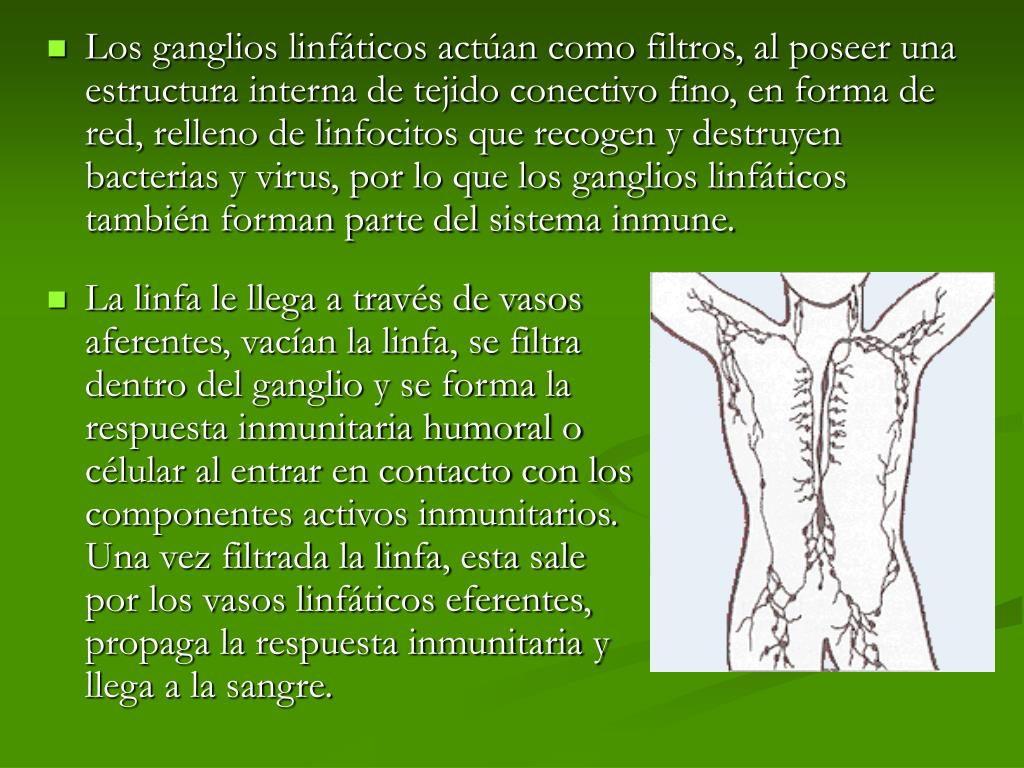 Los ganglios linfáticos actúan como filtros, al poseer una estructura interna de tejido conectivo fino, en forma de red, relleno de linfocitos que recogen y destruyen bacterias y virus, por lo que los ganglios linfáticos también forman parte del sistema inmune.

La linfa le llega a través de vasos aferentes, vacían la linfa, se filtra dentro del ganglio y se forma la respuesta inmunitaria humoral o célular al entrar en contacto con los componentes activos inmunitarios. Una vez filtrada la linfa, esta sale por los vasos linfáticos eferentes, propaga la respuesta inmunitaria y llega a la sangre.